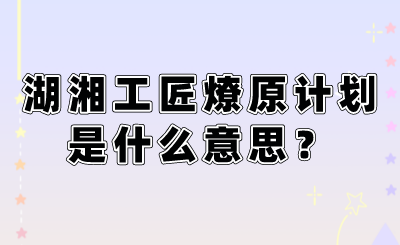 湖湘工匠燎原计划是什么意思？